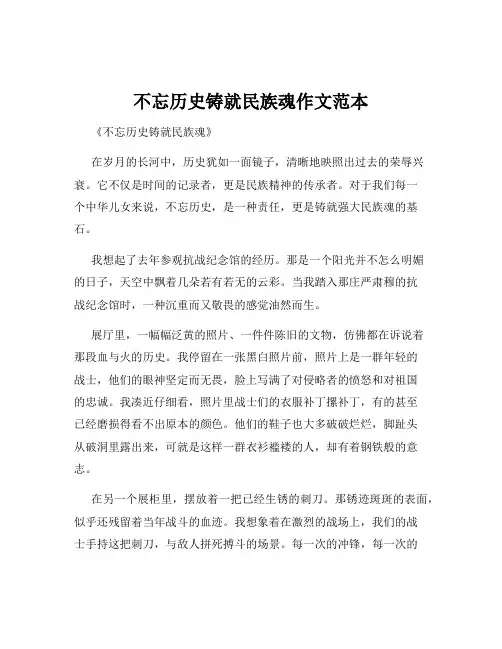 不忘历史铸就民族魂作文范本

《不忘历史铸就民族魂》

在岁月的长河中，历史犹如一面镜子，清晰地映照出过去的荣辱兴衰。它不仅是时间的记录者，更是民族精神的传承者。对于我们每一个中华儿女来说，不忘历史，是一种责任，更是铸就强大民族魂的基石。

我想起了去年参观抗战纪念馆的经历。那是一个阳光并不怎么明媚的日子，天空中飘着几朵若有若无的云彩。当我踏入那庄严肃穆的抗战纪念馆时，一种沉重而又敬畏的感觉油然而生。

展厅里，一幅幅泛黄的照片、一件件陈旧的文物，仿佛都在诉说着那段血与火的历史。我停留在一张黑白照片前，照片上是一群年轻的战士，他们的眼神坚定而无畏，脸上写满了对侵略者的愤怒和对祖国的忠诚。我凑近仔细看，照片里战士们的衣服补丁摞补丁，有的甚至已经磨损得看不出原本的颜色。他们的鞋子也大多破破烂烂，脚趾头从破洞里露出来，可就是这样一群衣衫褴褛的人，却有着钢铁般的意志。

在另一个展柜里，摆放着一把已经生锈的刺刀。那锈迹斑斑的表面，似乎还残留着当年战斗的血迹。我想象着在激烈的战场上，我们的战士手持这把刺刀，与敌人拼死搏斗的场景。每一次的冲锋，每一次的